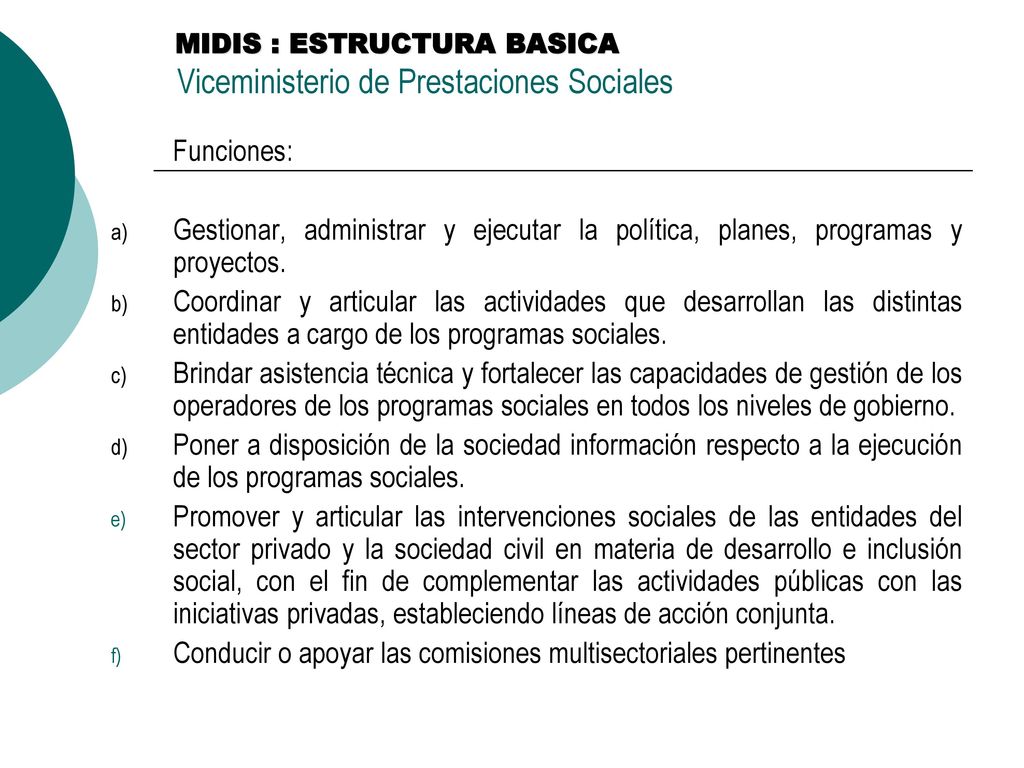 MIDIS : ESTRUCTURA BASICA
Viceministerio de Prestaciones Sociales

Funciones:

a) Gestionar, administrar y ejecutar la política, planes, programas y proyectos.
b) Coordinar y articular las actividades que desarrollan las distintas entidades a cargo de los programas sociales.
c) Brindar asistencia técnica y fortalecer las capacidades de gestión de los operadores de los programas sociales en todos los niveles de gobierno.
d) Poner a disposición de la sociedad información respecto a la ejecución de los programas sociales.
e) Promover y articular las intervenciones sociales de las entidades del sector privado y la sociedad civil en materia de desarrollo e inclusión social, con el fin de complementar las actividades públicas con las iniciativas privadas, estableciendo líneas de acción conjunta.
f) Conducir o apoyar las comisiones multisectoriales pertinentes